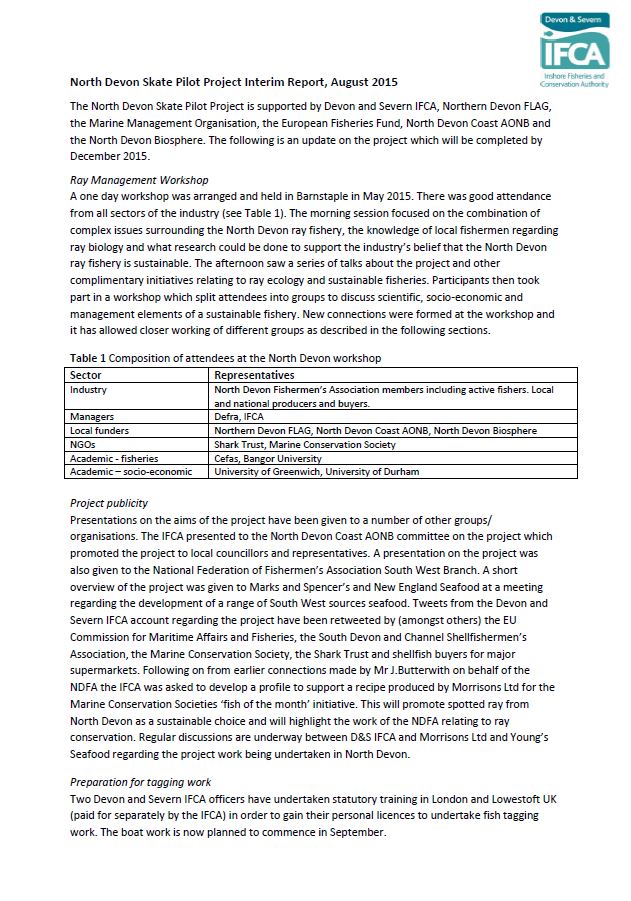 Devon & Severn
IFCA
Inshore Fisheries and Conservation Authority

North Devon Skate Pilot Project Interim Report, August 2015

The North Devon Skate Pilot Project is supported by Devon and Severn IFCA, Northern Devon FLAG, the Marine Management Organisation, the European Fisheries Fund, North Devon Coast AONB and the North Devon Biosphere. The following is an update on the project which will be completed by December 2015.

Ray Management Workshop
A one day workshop was arranged and held in Barnstaple in May 2015. There was good attendance from all sectors of the industry (see Table 1). The morning session focused on the combination of complex issues surrounding the North Devon ray fishery, the knowledge of local fishermen regarding ray biology and what research could be done to support the industry's belief that the North Devon ray fishery is sustainable. The afternoon saw a series of talks about the project and other complimentary initiatives relating to ray ecology and sustainable fisheries. Participants then took part in a workshop which split attendees into groups to discuss scientific, socio-economic and management elements of a sustainable fishery. New connections were formed at the workshop and it has allowed closer working of different groups as described in the following sections.

Table 1 Composition of attendees at the North Devon workshop

| Sector | Representatives |
|---|---|
| Industry | North Devon Fishermen's Association members including active fishers. Local and national producers and buyers. |
| Managers | Defra, IFCA |
| Local funders | Northern Devon FLAG, North Devon Coast AONB, North Devon Biosphere |
| NGOs | Shark Trust, Marine Conservation Society |
| Academic - fisheries | Cefas, Bangor University |
| Academic – socio-economic | University of Greenwich, University of Durham |

Project publicity
Presentations on the aims of the project have been given to a number of other groups/ organisations. The IFCA presented to the North Devon Coast AONB committee on the project which promoted the project to local councillors and representatives. A presentation on the project was also given to the National Federation of Fishermen's Association South West Branch. A short overview of the project was given to Marks and Spencer's and New England Seafood at a meeting regarding the development of a range of South West sources seafood. Tweets from the Devon and Severn IFCA account regarding the project have been retweeted by (amongst others) the EU Commission for Maritime Affairs and Fisheries, the South Devon and Channel Shellfishermen's Association, the Marine Conservation Society, the Shark Trust and shellfish buyers for major supermarkets. Following on from earlier connections made by Mr J.Butterwith on behalf of the NDFA the IFCA was asked to develop a profile to support a recipe produced by Morrisons Ltd for the Marine Conservation Societies 'fish of the month' initiative. This will promote spotted ray from North Devon as a sustainable choice and will highlight the work of the NDFA relating to ray conservation. Regular discussions are underway between D&S IFCA and Morrisons Ltd and Young's Seafood regarding the project work being undertaken in North Devon.

Preparation for tagging work
Two Devon and Severn IFCA officers have undertaken statutory training in London and Lowestoft UK (paid for separately by the IFCA) in order to gain their personal licences to undertake fish tagging work. The boat work is now planned to commence in September.